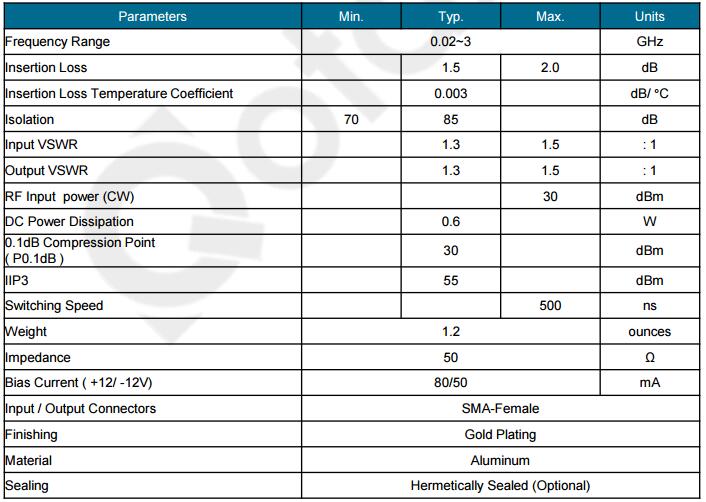 | Parameters | Min. | Typ. | Max. | Units |
|---|---|---|---|---|
| Frequency Range | | 0.02~3 | | GHz |
| Insertion Loss | | 1.5 | 2.0 | dB |
| Insertion Loss Temperature Coefficient | | 0.003 | | dB/ °C |
| Isolation | 70 | 85 | | dB |
| Input VSWR | | 1.3 | 1.5 | : 1 |
| Output VSWR | | 1.3 | 1.5 | : 1 |
| RF Input power (CW) | | | 30 | dBm |
| DC Power Dissipation | | 0.6 | | W |
| 0.1dB Compression Point ( P0.1dB ) | | 30 | | dBm |
| IIP3 | | 55 | | dBm |
| Switching Speed | | | 500 | ns |
| Weight | | 1.2 | | ounces |
| Impedance | | 50 | | Ω |
| Bias Current ( +12/ -12V) | | 80/50 | | mA |
| Input / Output Connectors | | SMA-Female | | |
| Finishing | | Gold Plating | | |
| Material | | Aluminum | | |
| Sealing | | Hermetically Sealed (Optional) | | |